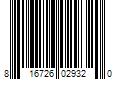 8 16726 02932 0